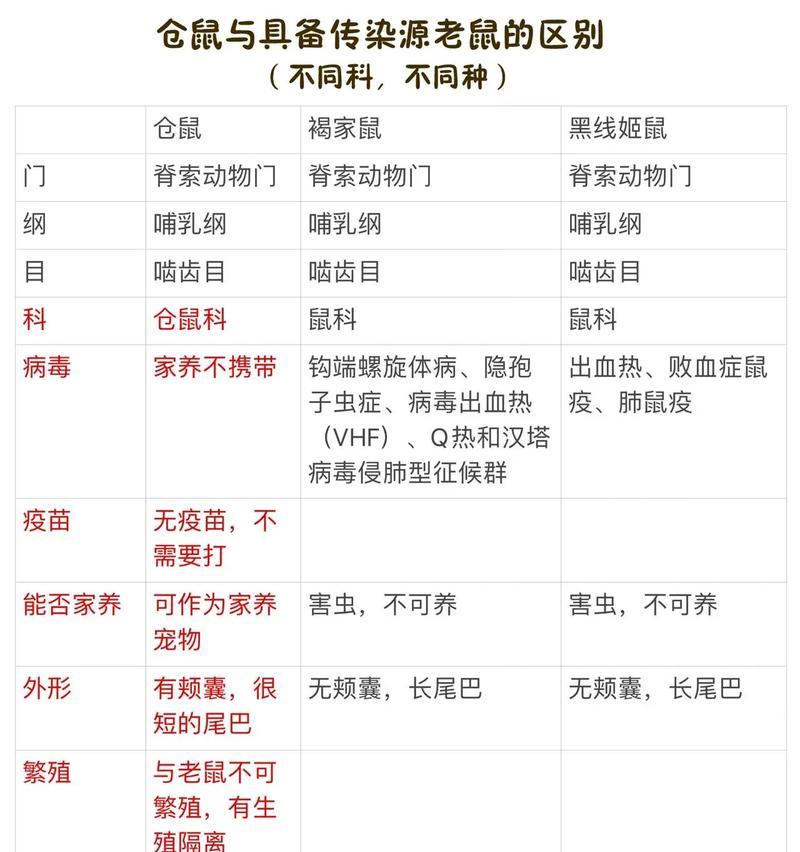 仓鼠与具备传染源老鼠的区别
（不同科，不同种）

| | 仓鼠 | 褐家鼠 | 黑线姬鼠 |
|---|---|---|---|
| 门 | 脊索动物门 | 脊索动物门 | 脊索动物门 |
| 纲 | 哺乳纲 | 哺乳纲 | 哺乳纲 |
| 目 | 啮齿目 | 啮齿目 | 啮齿目 |
| 科 | 仓鼠科 | 鼠科 | 鼠科 |
| 病毒 | 家养不携带 | 钩端螺旋体病、隐孢子虫症、病毒出血热（VHF）、Q热和汉塔病毒侵肺型征候群 | 出血热、败血症鼠疫、肺鼠疫 |
| 疫苗 | 无疫苗，不需要打 | | |
| 能否家养 | 可作为家养宠物 | 害虫，不可养 | 害虫，不可养 |
| 外形 | 有颊囊，很短的尾巴 | 无颊囊，长尾巴 | 无颊囊，长尾巴 |
| 繁殖 | 与老鼠不可繁殖，有生殖隔离 | | |